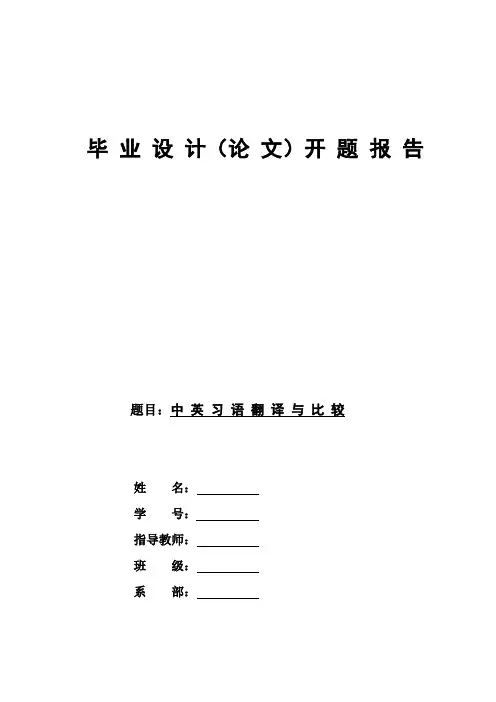 毕业设计（论文）开题报告

题目：中英习语翻译与比较

姓　　名：

学　　号：

指导教师：

班　　级：

系　　部：